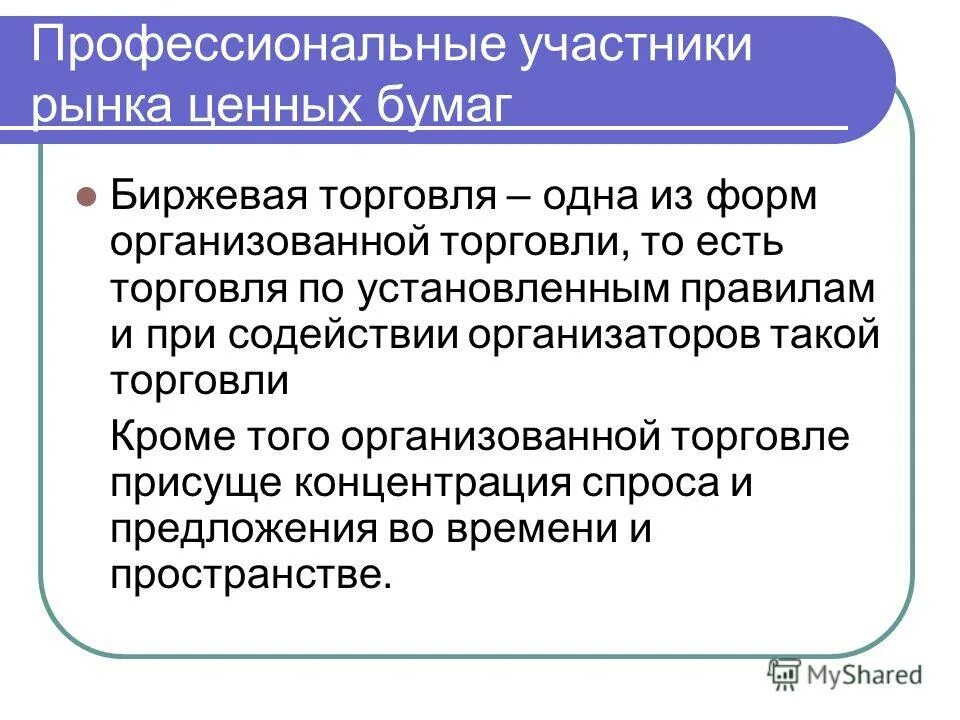 Профессиональные участники рынка ценных бумаг

Биржевая торговля – одна из форм организованной торговли, то есть торговля по установленным правилам и при содействии организаторов такой торговли

Кроме того организованной торговле присуще концентрация спроса и предложения во времени и пространстве.

MyShared